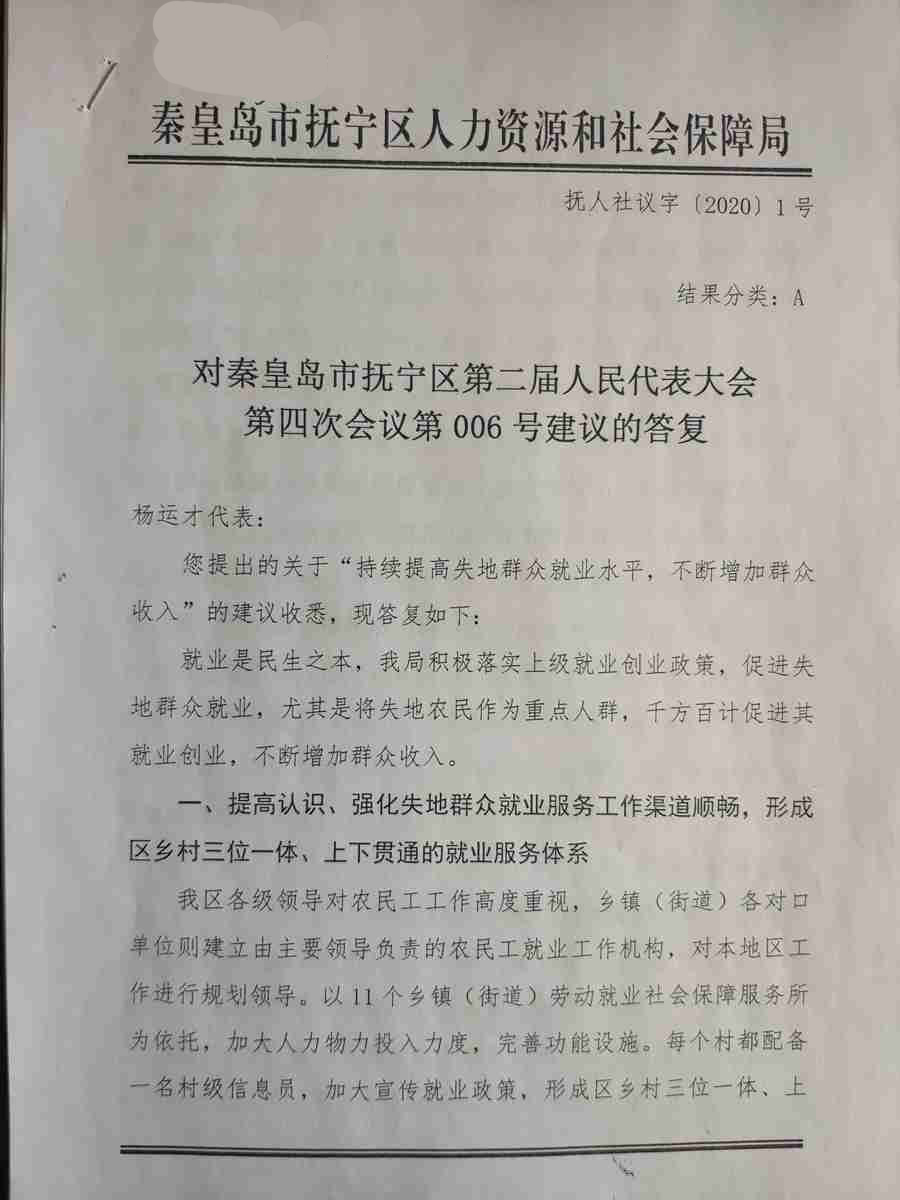 秦皇岛市抚宁区人力资源和社会保障局

抚人社议字〔2020〕1号

结果分类：A

对秦皇岛市抚宁区第二届人民代表大会第四次会议第006号建议的答复

杨运才代表：

您提出的关于“持续提高失地群众就业水平，不断增加群众收入”的建议收悉，现答复如下：

就业是民生之本，我局积极落实上级就业创业政策，促进失地群众就业，尤其是将失地农民作为重点人群，千方百计促进其就业创业，不断增加群众收入。

一、提高认识、强化失地群众就业服务工作渠道顺畅，形成区乡村三位一体、上下贯通的就业服务体系

我区各级领导对农民工工作高度重视，乡镇（街道）各对口单位则建立由主要领导负责的农民工就业工作机构，对本地区工作进行规划领导。以11个乡镇（街道）劳动就业社会保障服务所为依托，加大人力物力投入力度，完善功能设施。每个村都配备一名村级信息员，加大宣传就业政策，形成区乡村三位一体、上